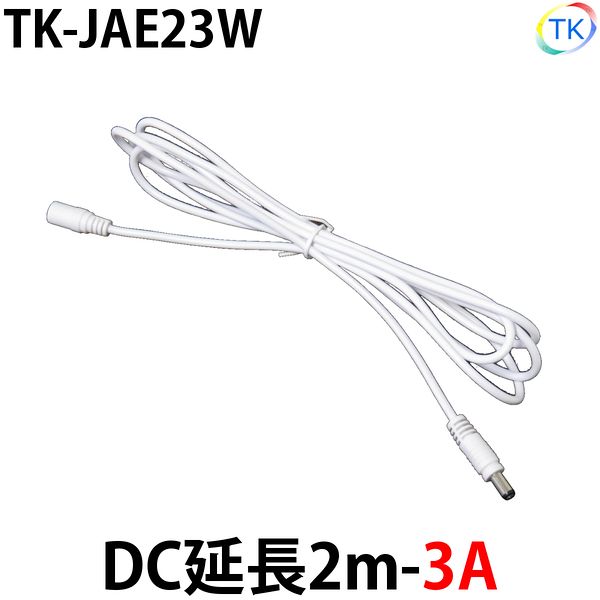 TK-JAE23W

TK

DC延長2m-3A